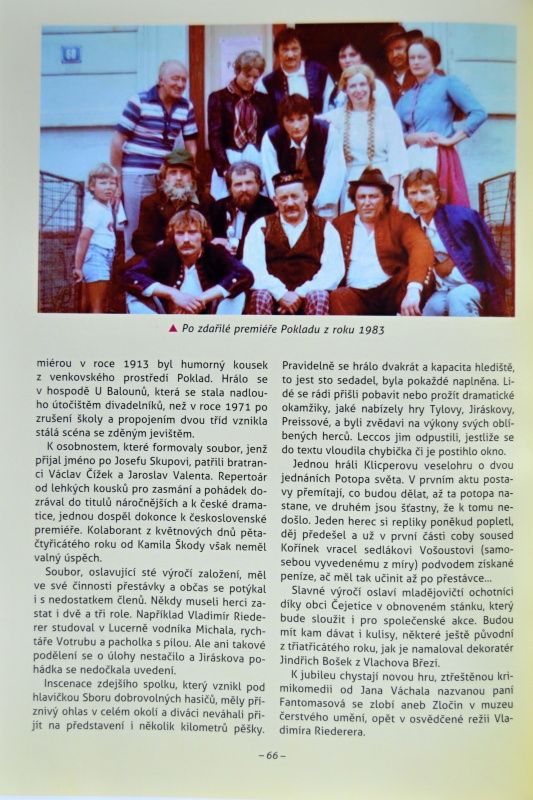 60

▲ Po zdařilé premiéře Pokladu z roku 1983

miérou v roce 1913 byl humorný kousek z venkovského prostředí Poklad. Hrálo se v hospodě U Balounů, která se stala nadlouho útočištěm divadelníků, než v roce 1971 po zrušení školy a propojením dvou tříd vznikla stálá scéna se zděným jevištěm.

K osobnostem, které formovaly soubor, jenž přijal jméno po Josefu Skupovi, patřili bratranci Václav Čížek a Jaroslav Valenta. Repertoár od lehkých kousků pro zasmání a pohádek dozrával do titulů náročnějších a k české dramatice, jednou dospěl dokonce k československé premiéře. Kolaborant z květnových dnů pětačtyřicátého roku od Kamila Škody však neměl valný úspěch.

Soubor, oslavující sté výročí založení, měl ve své činnosti přestávky a občas se potýkal i s nedostatkem členů. Někdy museli herci zastat i dvě a tři role. Například Vladimír Riederer studoval v Lucerně vodníka Michala, rychtáře Votrubu a pacholka s pilou. Ale ani takové podělení se o úlohy nestačilo a Jiráskova pohádka se nedočkala uvedení.

Inscenace zdejšího spolku, který vznikl pod hlavičkou Sboru dobrovolných hasičů, měly příznivý ohlas v celém okolí a diváci neváhali přijít na představení i několik kilometrů pěšky. Pravidelně se hrálo dvakrát a kapacita hlediště, to jest sto sedadel, byla pokaždé naplněna. Lidé se rádi přišli pobavit nebo prožít dramatické okamžiky, jaké nabízely hry Tylovy, Jiráskovy, Preissové, a byli zvědavi na výkony svých oblíbených herců. Leccos jim odpustili, jestliže se do textu vloudila chybička či je postihlo okno.

Jednou hráli Klicperovu veselohru o dvou jednáních Potopa světa. V prvním aktu postavy přemítají, co budou dělat, až ta potopa nastane, ve druhém jsou šťastny, že k tomu nedošlo. Jeden herec si repliky poněkud popletl, děj předešel a už v první části coby soused Kořínek vracel sedlákovi Vošoustovi (samosebou vyvedenému z míry) podvodem získané peníze, ač měl tak učinit až po přestávce...

Slavné výročí oslaví mladějovičtí ochotníci díky obci Čejetice v obnoveném stánku, který bude sloužit i pro společenské akce. Budou mít kam dávat i kulisy, některé ještě původní z třiatřicátého roku, jak je namaloval dekoratér Jindřich Bošek z Vlachova Březí.

K jubileu chystají novou hru, ztřeštěnou krimikomedii od Jana Váchala nazvanou paní Fantomasová se zlobí aneb Zločin v muzeu čerstvého umění, opět v osvědčené režii Vladimíra Riederera.

– 66 –